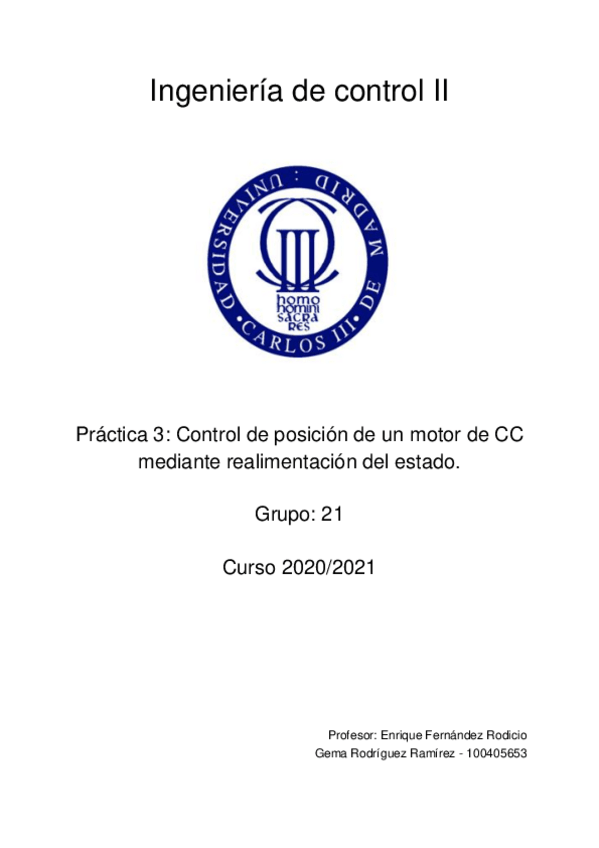 Ingeniería de control II

UNIVERSIDAD CARLOS III DE MADRID

homo homini sacra res

Práctica 3: Control de posición de un motor de CC mediante realimentación del estado.

Grupo: 21

Curso 2020/2021

Profesor: Enrique Fernández Rodicio
Gema Rodríguez Ramírez - 100405653